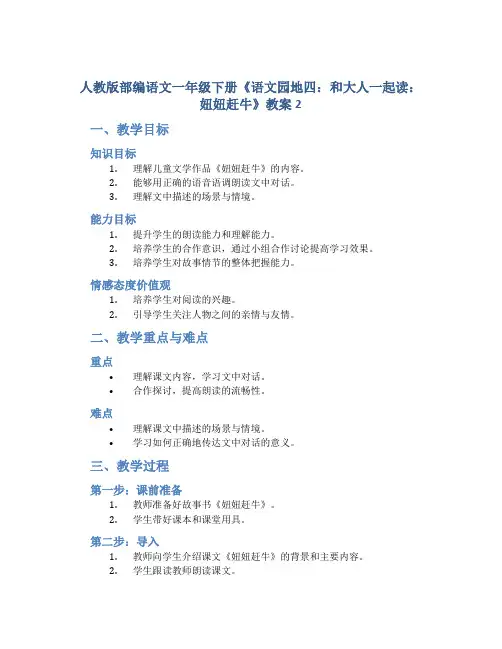 人教版部编语文一年级下册《语文园地四：和大人一起读：妞妞赶牛》教案 2

一、教学目标

知识目标

1. 理解儿童文学作品《妞妞赶牛》的内容。
2. 能够用正确的语音语调朗读文中对话。
3. 理解文中描述的场景与情境。

能力目标

1. 提升学生的朗读能力和理解能力。
2. 培养学生的合作意识，通过小组合作讨论提高学习效果。
3. 培养学生对故事情节的整体把握能力。

情感态度价值观

1. 培养学生对阅读的兴趣。
2. 引导学生关注人物之间的亲情与友情。

二、教学重点与难点

重点

• 理解课文内容，学习文中对话。
• 合作探讨，提高朗读的流畅性。

难点

• 理解课文中描述的场景与情境。
• 学习如何正确地传达文中对话的意义。

三、教学过程

第一步：课前准备

1. 教师准备好故事书《妞妞赶牛》。
2. 学生带好课本和课堂用具。

第二步：导入

1. 教师向学生介绍课文《妞妞赶牛》的背景和主要内容。
2. 学生跟读教师朗读课文。